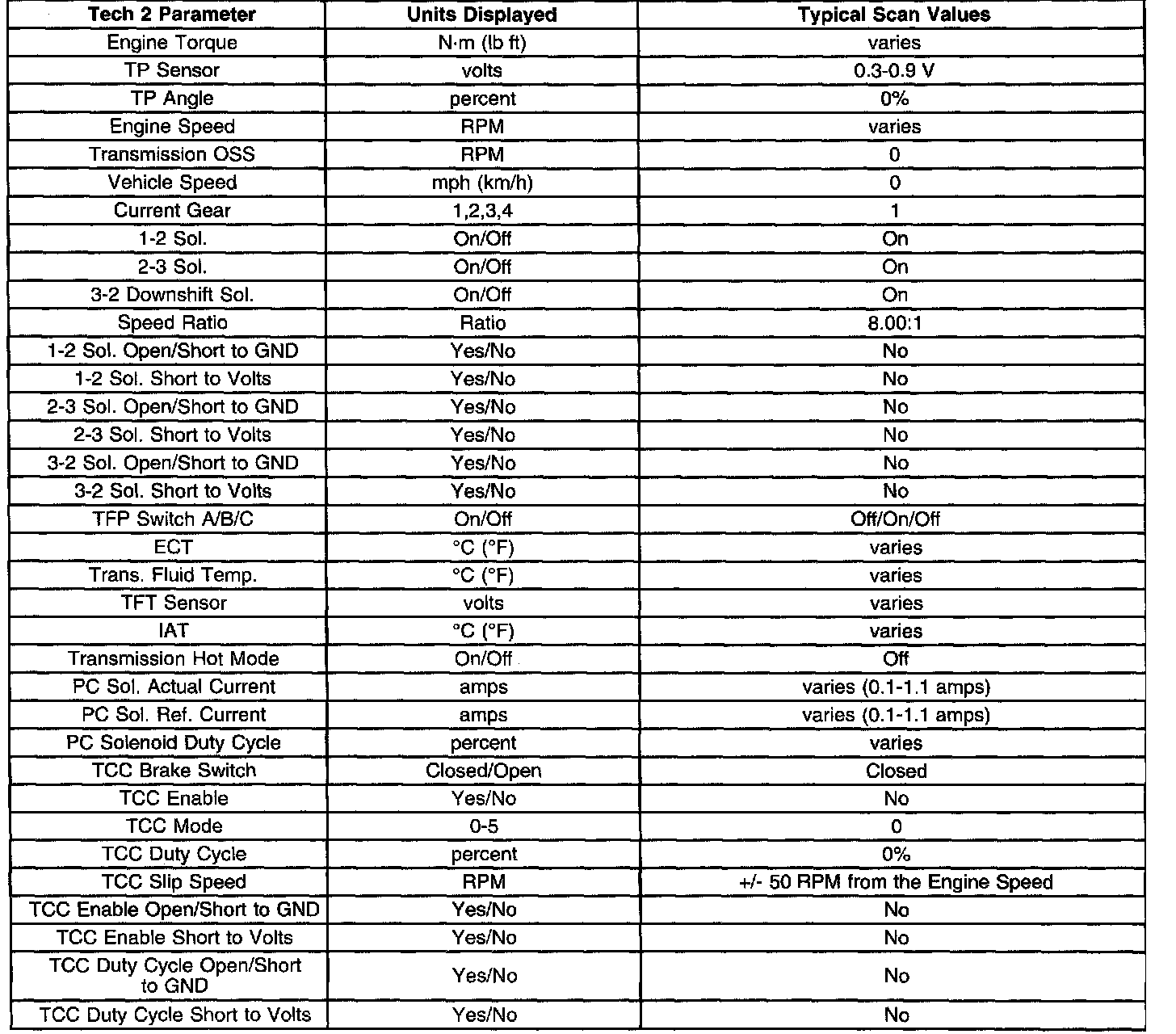 | Tech 2 Parameter | Units Displayed | Typical Scan Values |
|---|---|---|
| Engine Torque | N·m (lb ft) | varies |
| TP Sensor | volts | 0.3-0.9 V |
| TP Angle | percent | 0% |
| Engine Speed | RPM | varies |
| Transmission OSS | RPM | 0 |
| Vehicle Speed | mph (km/h) | 0 |
| Current Gear | 1,2,3,4 | 1 |
| 1-2 Sol. | On/Off | On |
| 2-3 Sol. | On/Off | On |
| 3-2 Downshift Sol. | On/Off | On |
| Speed Ratio | Ratio | 8.00:1 |
| 1-2 Sol. Open/Short to GND | Yes/No | No |
| 1-2 Sol. Short to Volts | Yes/No | No |
| 2-3 Sol. Open/Short to GND | Yes/No | No |
| 2-3 Sol. Short to Volts | Yes/No | No |
| 3-2 Sol. Open/Short to GND | Yes/No | No |
| 3-2 Sol. Short to Volts | Yes/No | No |
| TFP Switch A/B/C | On/Off | Off/On/Off |
| ECT | °C (°F) | varies |
| Trans. Fluid Temp. | °C (°F) | varies |
| TFT Sensor | volts | varies |
| IAT | °C (°F) | varies |
| Transmission Hot Mode | On/Off | Off |
| PC Sol. Actual Current | amps | varies (0.1-1.1 amps) |
| PC Sol. Ref. Current | amps | varies (0.1-1.1 amps) |
| PC Solenoid Duty Cycle | percent | varies |
| TCC Brake Switch | Closed/Open | Closed |
| TCC Enable | Yes/No | No |
| TCC Mode | 0-5 | 0 |
| TCC Duty Cycle | percent | 0% |
| TCC Slip Speed | RPM | +/- 50 RPM from the Engine Speed |
| TCC Enable Open/Short to GND | Yes/No | No |
| TCC Enable Short to Volts | Yes/No | No |
| TCC Duty Cycle Open/Short to GND | Yes/No | No |
| TCC Duty Cycle Short to Volts | Yes/No | No |